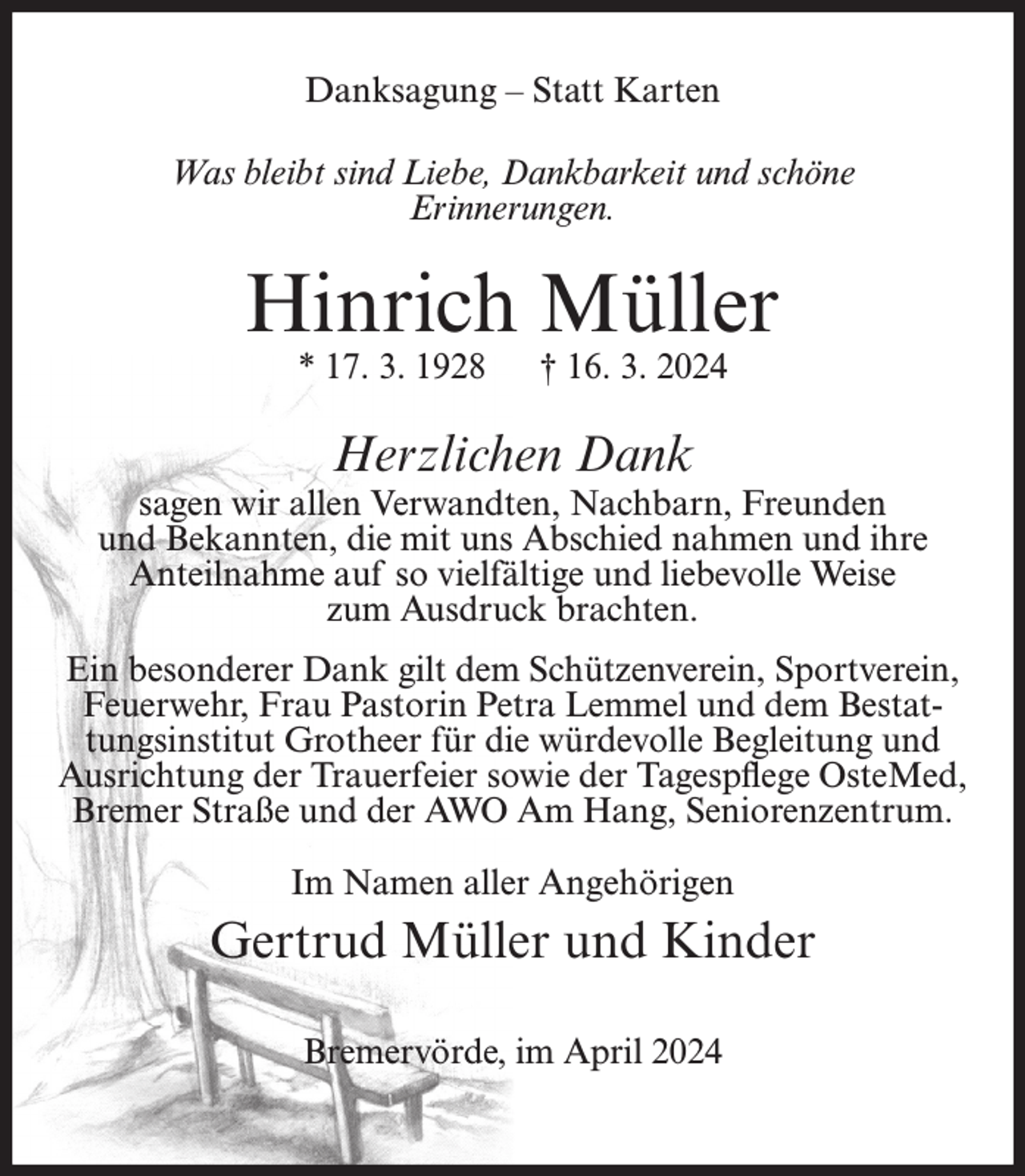 Danksagung – Statt Karten

Was bleibt sind Liebe, Dankbarkeit und schöne Erinnerungen.

Hinrich Müller

* 17. 3. 1928 † 16. 3. 2024

Herzlichen Dank

sagen wir allen Verwandten, Nachbarn, Freunden und Bekannten, die mit uns Abschied nahmen und ihre Anteilnahme auf so vielfältige und liebevolle Weise zum Ausdruck brachten.

Ein besonderer Dank gilt dem Schützenverein, Sportverein, Feuerwehr, Frau Pastorin Petra Lemmel und dem Bestattungsinstitut Grotheer für die würdevolle Begleitung und Ausrichtung der Trauerfeier sowie der Tagespflege OsteMed, Bremer Straße und der AWO Am Hang, Seniorenzentrum.

Im Namen aller Angehörigen

Gertrud Müller und Kinder

Bremervörde, im April 2024